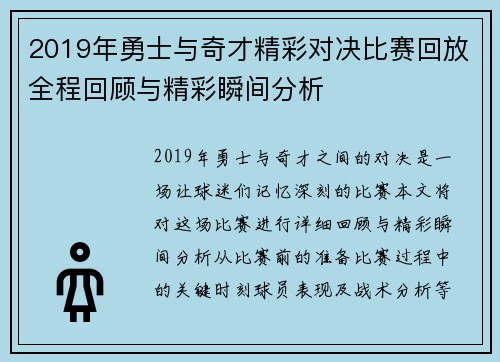 2019年勇士与奇才精彩对决比赛回放全程回顾与精彩瞬间分析

2019年勇士与奇才之间的对决是一场让球迷们记忆深刻的比赛本文将对这场比赛进行详细回顾与精彩瞬间分析从比赛前的准备比赛过程中的关键时刻球员表现及战术分析等